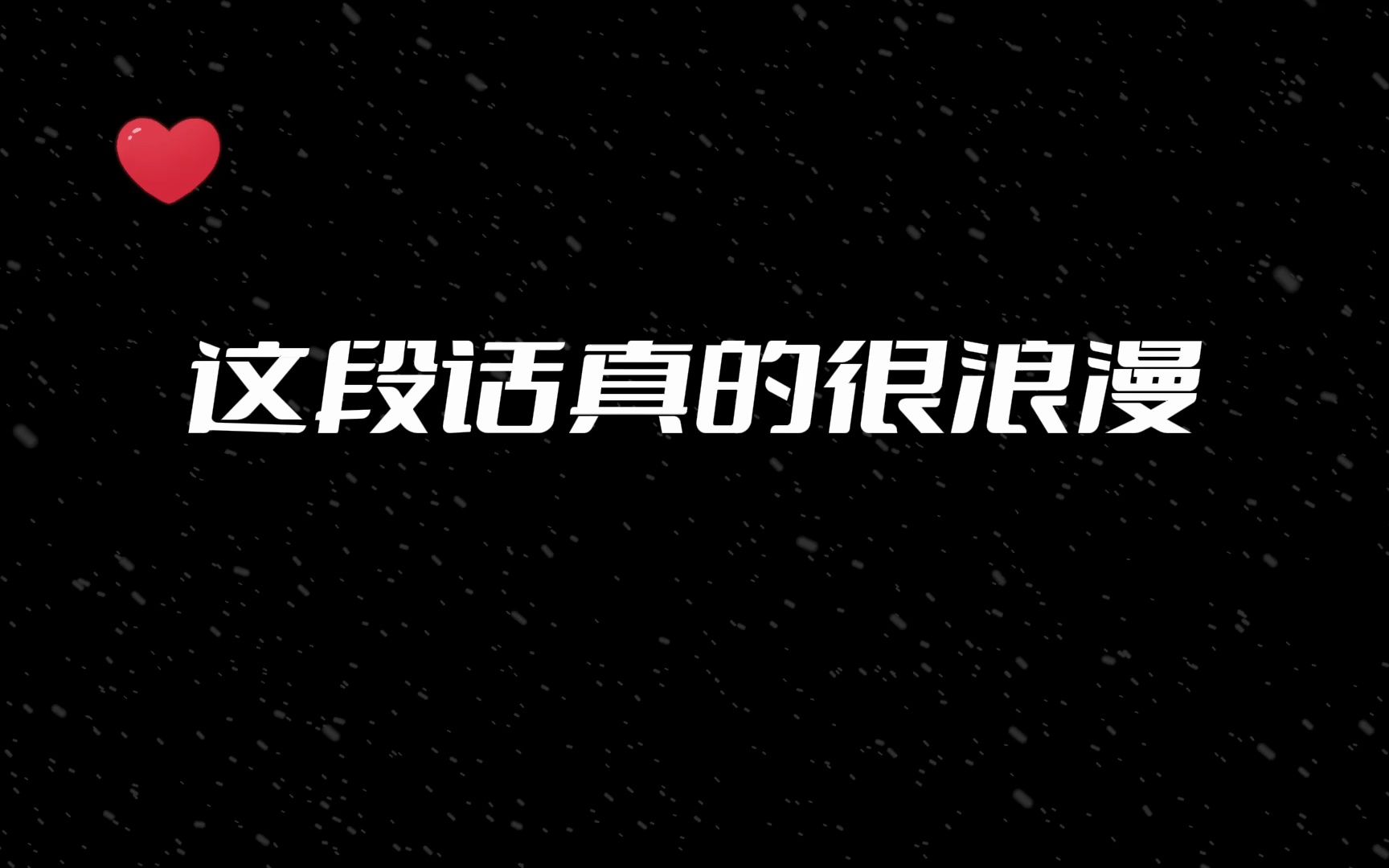 这段话真的很浪漫